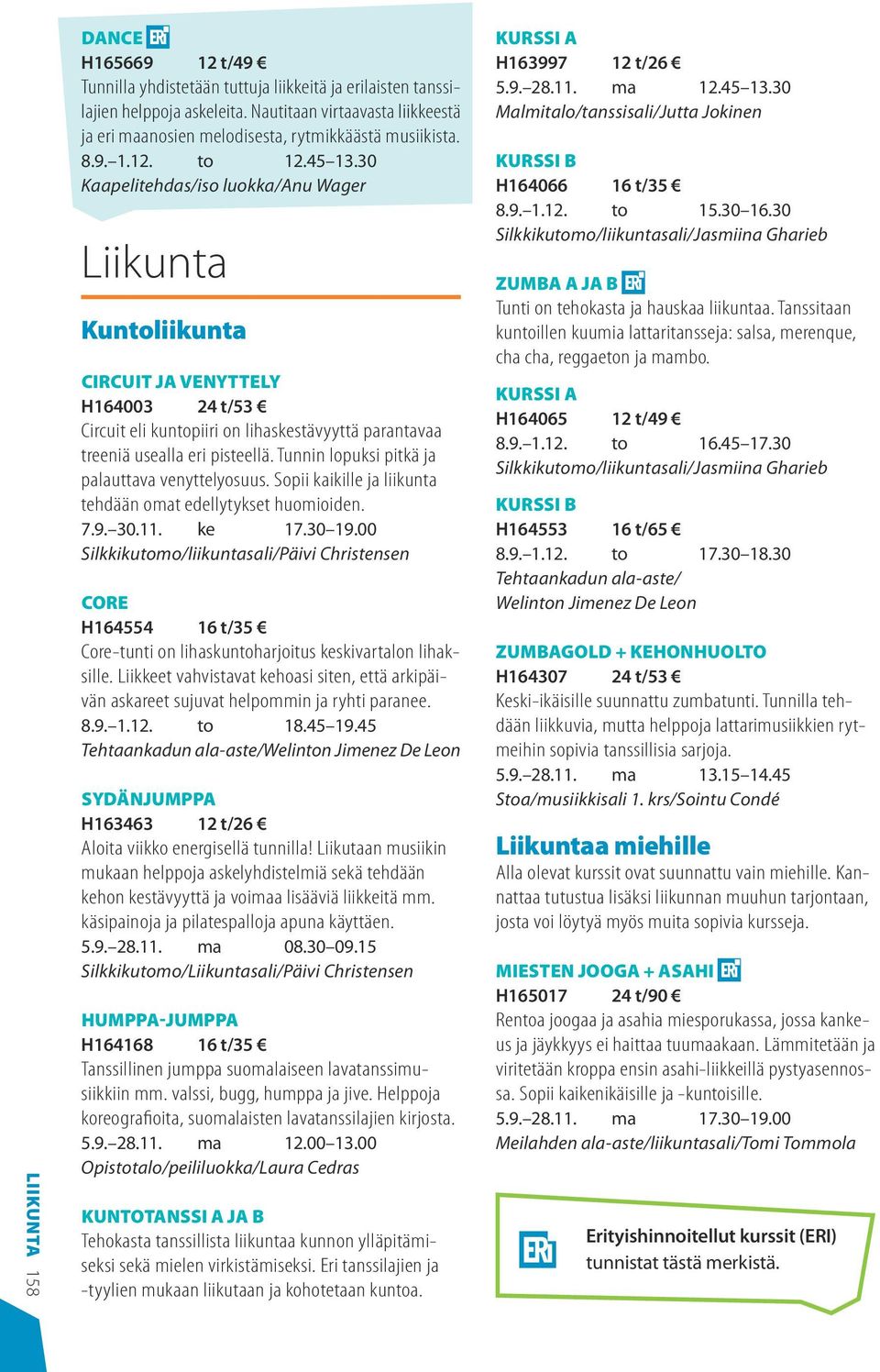 DANCE ERI
H165669 12 t/49 €
Tunnilla yhdistetään tuttuja liikkeitä ja erilaisten tanssilajien helppoja askeleita. Nautitaan virtaavasta liikkeestä ja eri maanosien melodisesta, rytmikkäästä musiikista.
8.9.–1.12. to 12.45–13.30
Kaapelitehdas/iso luokka/Anu Wager

Liikunta

Kuntoliikunta

CIRCUIT JA VENYTTELY
H164003 24 t/53 €
Circuit eli kuntopiiri on lihaskestävyyttä parantavaa treeniä usealla eri pisteellä. Tunnin lopuksi pitkä ja palauttava venyttelyosuus. Sopii kaikille ja liikunta tehdään omat edellytykset huomioiden.
7.9.–30.11. ke 17.30–19.00
Silkkikutomo/liikuntasali/Päivi Christensen

CORE
H164554 16 t/35 €
Core-tunti on lihaskuntoharjoitus keskivartalon lihaksille. Liikkeet vahvistavat kehoasi siten, että arkipäivän askareet sujuvat helpommin ja ryhti paranee.
8.9.–1.12. to 18.45–19.45
Tehtaankadun ala-aste/Welinton Jimenez De Leon

SYDÄNJUMPPA
H163463 12 t/26 €
Aloita viikko energisellä tunnilla! Liikutaan musiikin mukaan helppoja askelyhdistelmiä sekä tehdään kehon kestävyyttä ja voimaa lisääviä liikkeitä mm. käsipainoja ja pilatespalloja apuna käyttäen.
5.9.–28.11. ma 08.30–09.15
Silkkikutomo/Liikuntasali/Päivi Christensen

HUMPPA-JUMPPA
H164168 16 t/35 €
Tanssillinen jumppa suomalaiseen lavatanssimusiikkiin mm. valssi, bugg, humppa ja jive. Helppoja koreografioita, suomalaisten lavatanssilajien kirjosta.
5.9.–28.11. ma 12.00–13.00
Opistotalo/peililuokka/Laura Cedras

KUNTOTANSSI A JA B
Tehokasta tanssillista liikuntaa kunnon ylläpitämiseksi sekä mielen virkistämiseksi. Eri tanssilajien ja -tyylien mukaan liikutaan ja kohotetaan kuntoa.

KURSSI A
H163997 12 t/26 €
5.9.–28.11. ma 12.45–13.30
Malmitalo/tanssisali/Jutta Jokinen

KURSSI B
H164066 16 t/35 €
8.9.–1.12. to 15.30–16.30
Silkkikutomo/liikuntasali/Jasmiina Gharieb

ZUMBA A JA B ERI
Tunti on tehokasta ja hauskaa liikuntaa. Tanssitaan kuntoillen kuumia lattaritansseja: salsa, merenque, cha cha, reggaeton ja mambo.

KURSSI A
H164065 12 t/49 €
8.9.–1.12. to 16.45–17.30
Silkkikutomo/liikuntasali/Jasmiina Gharieb

KURSSI B
H164553 16 t/65 €
8.9.–1.12. to 17.30–18.30
Tehtaankadun ala-aste/
Welinton Jimenez De Leon

ZUMBAGOLD + KEHONHUOLTO
H164307 24 t/53 €
Keski-ikäisille suunnattu zumbatunti. Tunnilla tehdään liikkuvia, mutta helppoja lattarimusiikkien rytmeihin sopivia tanssillisia sarjoja.
5.9.–28.11. ma 13.15–14.45
Stoa/musiikkisali 1. krs/Sointu Condé

Liikuntaa miehille
Alla olevat kurssit ovat suunnattu vain miehille. Kannattaa tutustua lisäksi liikunnan muuhun tarjontaan, josta voi löytyä myös muita sopivia kursseja.

MIESTEN JOOGA + ASAHI ERI
H165017 24 t/90 €
Rentoa joogaa ja asahia miesporukassa, jossa kankeus ja jäykkyys ei haittaa tuumaakaan. Lämmitetään ja viritetään kroppa ensin asahi-liikkeillä pystyasennossa. Sopii kaikenikäisille ja -kuntoisille.
5.9.–28.11. ma 17.30–19.00
Meilahden ala-aste/liikuntasali/Tomi Tommola

ERI Erityishinnoitellut kurssit (ERI) tunnistat tästä merkistä.

LIIKUNTA 158